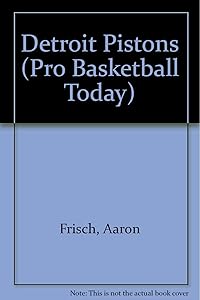 Detroit Pistons (Pro Basketball Today)

Frisch, Aaron

Note: This is not the actual book cover